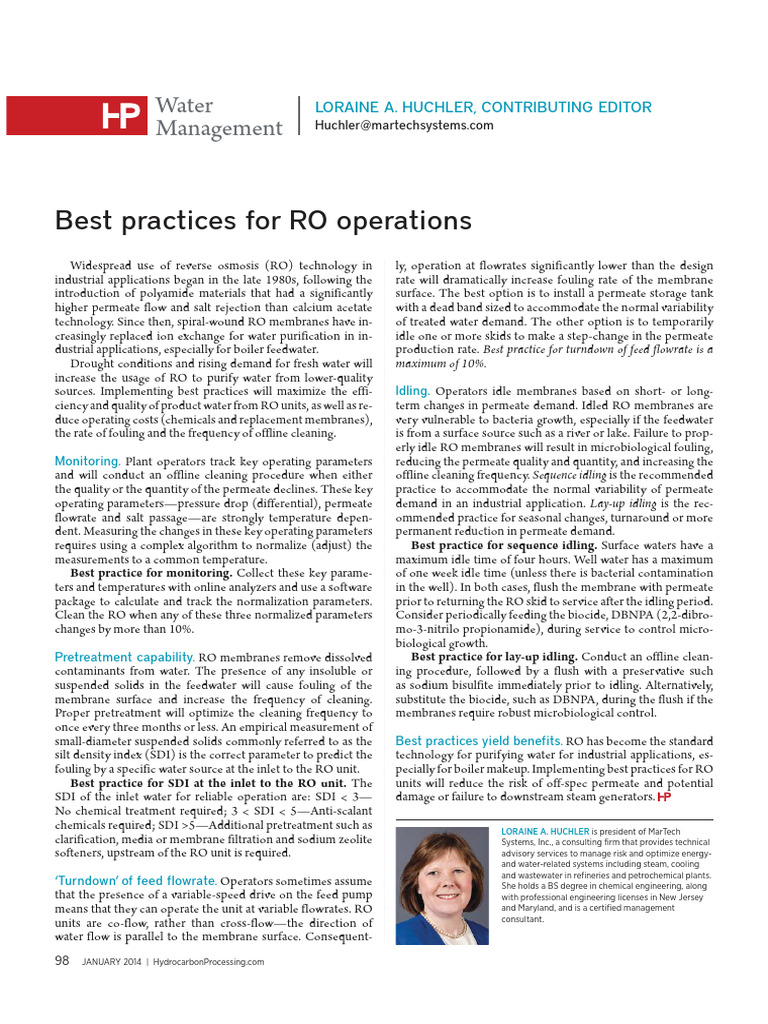 HP Water Management

LORAINE A. HUCHLER, CONTRIBUTING EDITOR
Huchler@martechsystems.com

Best practices for RO operations

Widespread use of reverse osmosis (RO) technology in industrial applications began in the late 1980s, following the introduction of polyamide materials that had a significantly higher permeate flow and salt rejection than calcium acetate technology. Since then, spiral-wound RO membranes have increasingly replaced ion exchange for water purification in industrial applications, especially for boiler feedwater.

Drought conditions and rising demand for fresh water will increase the usage of RO to purify water from lower-quality sources. Implementing best practices will maximize the efficiency and quality of product water from RO units, as well as reduce operating costs (chemicals and replacement membranes), the rate of fouling and the frequency of offline cleaning.

Monitoring. Plant operators track key operating parameters and will conduct an offline cleaning procedure when either the quality or the quantity of the permeate declines. These key operating parameters—pressure drop (differential), permeate flowrate and salt passage—are strongly temperature dependent. Measuring the changes in these key operating parameters requires using a complex algorithm to normalize (adjust) the measurements to a common temperature.

Best practice for monitoring. Collect these key parameters and temperatures with online analyzers and use a software package to calculate and track the normalization parameters. Clean the RO when any of these three normalized parameters changes by more than 10%.

Pretreatment capability. RO membranes remove dissolved contaminants from water. The presence of any insoluble or suspended solids in the feedwater will cause fouling of the membrane surface and increase the frequency of cleaning. Proper pretreatment will optimize the cleaning frequency to once every three months or less. An empirical measurement of small-diameter suspended solids commonly referred to as the silt density index (SDI) is the correct parameter to predict the fouling by a specific water source at the inlet to the RO unit.

Best practice for SDI at the inlet to the RO unit. The SDI of the inlet water for reliable operation are: SDI < 3—No chemical treatment required; 3 < SDI < 5—Anti-scalant chemicals required; SDI >5—Additional pretreatment such as clarification, media or membrane filtration and sodium zeolite softeners, upstream of the RO unit is required.

'Turndown' of feed flowrate. Operators sometimes assume that the presence of a variable-speed drive on the feed pump means that they can operate the unit at variable flowrates. RO units are co-flow, rather than cross-flow—the direction of water flow is parallel to the membrane surface. Consequently, operation at flowrates significantly lower than the design rate will dramatically increase fouling rate of the membrane surface. The best option is to install a permeate storage tank with a dead band sized to accommodate the normal variability of treated water demand. The other option is to temporarily idle one or more skids to make a step-change in the permeate production rate. Best practice for turndown of feed flowrate is a maximum of 10%.

Idling. Operators idle membranes based on short- or long-term changes in permeate demand. Idled RO membranes are very vulnerable to bacteria growth, especially if the feedwater is from a surface source such as a river or lake. Failure to properly idle RO membranes will result in microbiological fouling, reducing the permeate quality and quantity, and increasing the offline cleaning frequency. Sequence idling is the recommended practice to accommodate the normal variability of permeate demand in an industrial application. Lay-up idling is the recommended practice for seasonal changes, turnaround or more permanent reduction in permeate demand.

Best practice for sequence idling. Surface waters have a maximum idle time of four hours. Well water has a maximum of one week idle time (unless there is bacterial contamination in the well). In both cases, flush the membrane with permeate prior to returning the RO skid to service after the idling period. Consider periodically feeding the biocide, DBNPA (2,2-dibromo-3-nitrilo propionamide), during service to control microbiological growth.

Best practice for lay-up idling. Conduct an offline cleaning procedure, followed by a flush with a preservative such as sodium bisulfite immediately prior to idling. Alternatively, substitute the biocide, such as DBNPA, during the flush if the membranes require robust microbiological control.

Best practices yield benefits. RO has become the standard technology for purifying water for industrial applications, especially for boiler makeup. Implementing best practices for RO units will reduce the risk of off-spec permeate and potential damage or failure to downstream steam generators. HP

LORAINE A. HUCHLER is president of MarTech Systems, Inc., a consulting firm that provides technical advisory services to manage risk and optimize energy- and water-related systems including steam, cooling and wastewater in refineries and petrochemical plants. She holds a BS degree in chemical engineering, along with professional engineering licenses in New Jersey and Maryland, and is a certified management consultant.

98 JANUARY 2014 | HydrocarbonProcessing.com